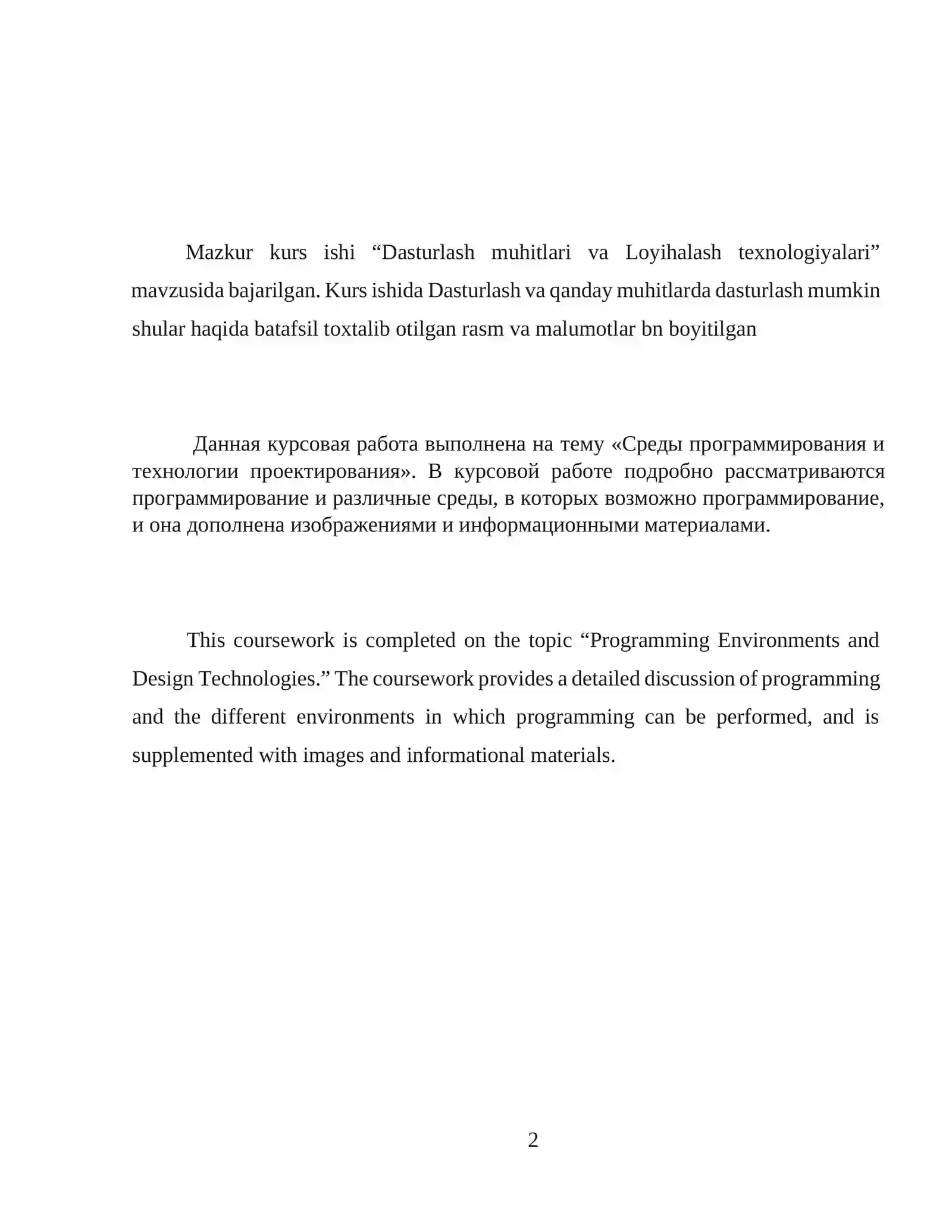 Mazkur kurs ishi "Dasturlash muhitlari va Loyihalash texnologiyalari" mavzusida bajarilgan. Kurs ishida Dasturlash va qanday muhitlarda dasturlash mumkin shular haqida batafsil toxtalib otilgan rasm va malumotlar bn boyitilgan

Данная курсовая работа выполнена на тему «Среды программирования и технологии проектирования». В курсовой работе подробно рассматриваются программирование и различные среды, в которых возможно программирование, и она дополнена изображениями и информационными материалами.

This coursework is completed on the topic "Programming Environments and Design Technologies." The coursework provides a detailed discussion of programming and the different environments in which programming can be performed, and is supplemented with images and informational materials.

2